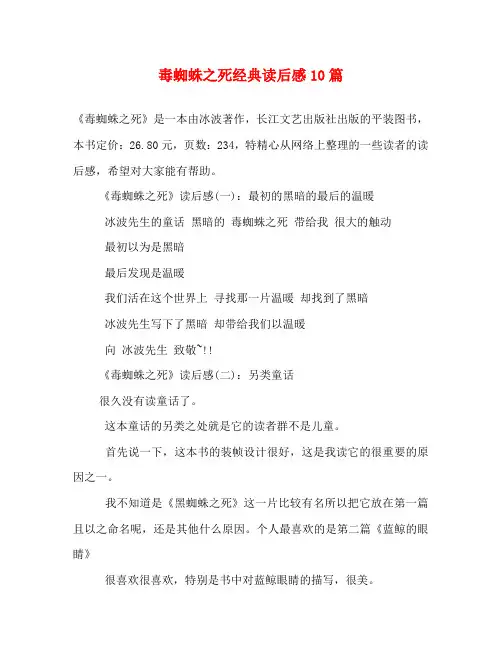 毒蜘蛛之死经典读后感10篇

《毒蜘蛛之死》是一本由冰波著作，长江文艺出版社出版的平装图书，本书定价：26.80元，页数：234，特精心从网络上整理的一些读者的读后感，希望对大家能有帮助。

《毒蜘蛛之死》读后感(一)：最初的黑暗的最后的温暖

冰波先生的童话 黑暗的 毒蜘蛛之死 带给我 很大的触动

最初以为是黑暗

最后发现是温暖

我们活在这个世界上 寻找那一片温暖 却找到了黑暗

冰波先生写下了黑暗 却带给我们以温暖

向 冰波先生 致敬~!!

《毒蜘蛛之死》读后感(二)：另类童话

很久没有读童话了。

这本童话的另类之处就是它的读者群不是儿童。

首先说一下，这本书的装帧设计很好，这是我读它的很重要的原因之一。

我不知道是《黑蜘蛛之死》这一片比较有名所以把它放在第一篇且以之命名呢，还是其他什么原因。个人最喜欢的是第二篇《蓝鲸的眼睛》

很喜欢很喜欢，特别是书中对蓝鲸眼睛的描写，很美。